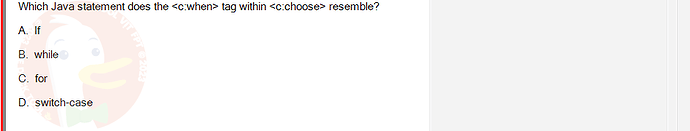 Which Java statement does the <c:when> tag within <c:choose> resemble?

A. If

B. while

C. for

D. switch-case